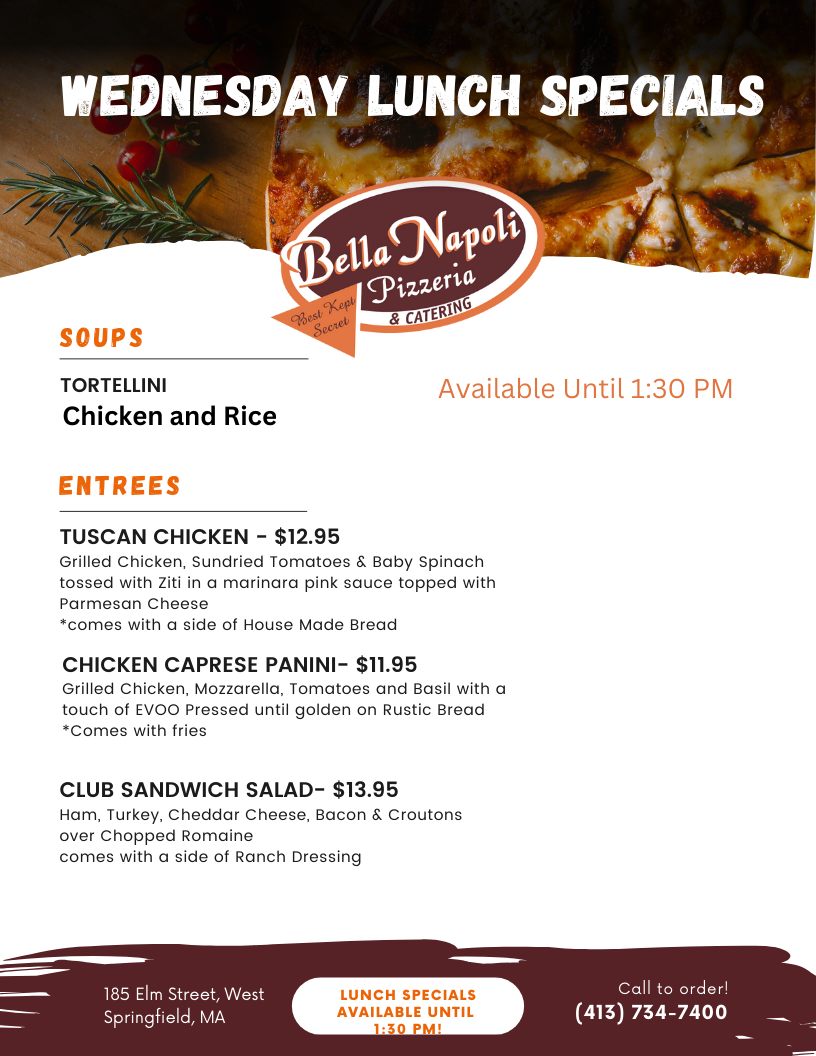 WEDNESDAY LUNCH SPECIALS

Bella Napoli Pizzeria & CATERING Best Kept Secret

SOUPS

TORTELLINI
Chicken and Rice

Available Until 1:30 PM

ENTREES

TUSCAN CHICKEN - $12.95
Grilled Chicken, Sundried Tomatoes & Baby Spinach tossed with Ziti in a marinara pink sauce topped with Parmesan Cheese
*comes with a side of House Made Bread

CHICKEN CAPRESE PANINI- $11.95
Grilled Chicken, Mozzarella, Tomatoes and Basil with a touch of EVOO Pressed until golden on Rustic Bread
*Comes with fries

CLUB SANDWICH SALAD- $13.95
Ham, Turkey, Cheddar Cheese, Bacon & Croutons over Chopped Romaine
comes with a side of Ranch Dressing

185 Elm Street, West Springfield, MA

LUNCH SPECIALS AVAILABLE UNTIL 1:30 PM!

Call to order!
(413) 734-7400